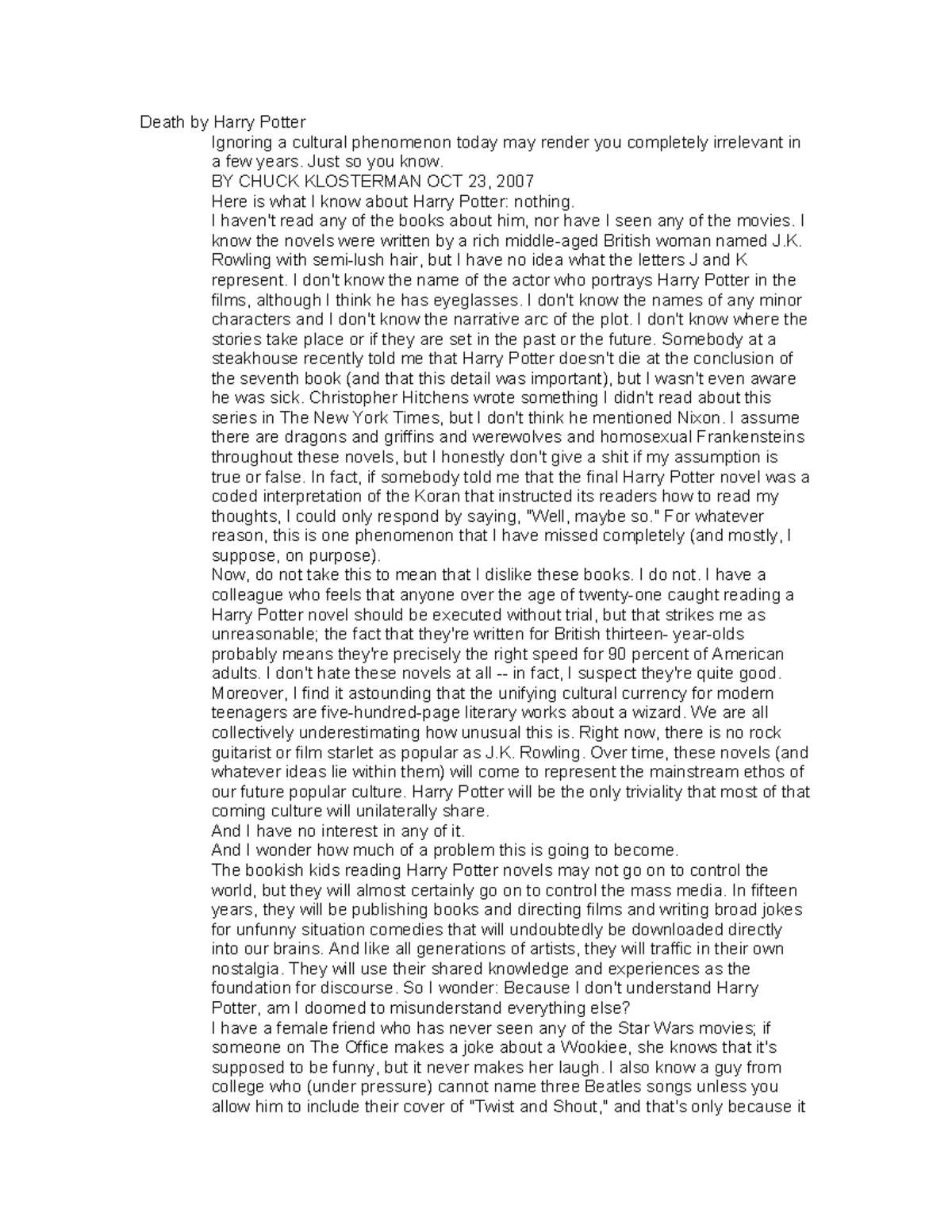 Death by Harry Potter

Ignoring a cultural phenomenon today may render you completely irrelevant in a few years. Just so you know.

BY CHUCK KLOSTERMAN OCT 23, 2007

Here is what I know about Harry Potter: nothing.

I haven't read any of the books about him, nor have I seen any of the movies. I know the novels were written by a rich middle-aged British woman named J.K. Rowling with semi-lush hair, but I have no idea what the letters J and K represent. I don't know the name of the actor who portrays Harry Potter in the films, although I think he has eyeglasses. I don't know the names of any minor characters and I don't know the narrative arc of the plot. I don't know where the stories take place or if they are set in the past or the future. Somebody at a steakhouse recently told me that Harry Potter doesn't die at the conclusion of the seventh book (and that this detail was important), but I wasn't even aware he was sick. Christopher Hitchens wrote something I didn't read about this series in The New York Times, but I don't think he mentioned Nixon. I assume there are dragons and griffins and werewolves and homosexual Frankensteins throughout these novels, but I honestly don't give a shit if my assumption is true or false. In fact, if somebody told me that the final Harry Potter novel was a coded interpretation of the Koran that instructed its readers how to read my thoughts, I could only respond by saying, "Well, maybe so." For whatever reason, this is one phenomenon that I have missed completely (and mostly, I suppose, on purpose).

Now, do not take this to mean that I dislike these books. I do not. I have a colleague who feels that anyone over the age of twenty-one caught reading a Harry Potter novel should be executed without trial, but that strikes me as unreasonable; the fact that they're written for British thirteen- year-olds probably means they're precisely the right speed for 90 percent of American adults. I don't hate these novels at all -- in fact, I suspect they're quite good. Moreover, I find it astounding that the unifying cultural currency for modern teenagers are five-hundred-page literary works about a wizard. We are all collectively underestimating how unusual this is. Right now, there is no rock guitarist or film starlet as popular as J.K. Rowling. Over time, these novels (and whatever ideas lie within them) will come to represent the mainstream ethos of our future popular culture. Harry Potter will be the only triviality that most of that coming culture will unilaterally share.

And I have no interest in any of it.

And I wonder how much of a problem this is going to become.

The bookish kids reading Harry Potter novels may not go on to control the world, but they will almost certainly go on to control the mass media. In fifteen years, they will be publishing books and directing films and writing broad jokes for unfunny situation comedies that will undoubtedly be downloaded directly into our brains. And like all generations of artists, they will traffic in their own nostalgia. They will use their shared knowledge and experiences as the foundation for discourse. So I wonder: Because I don't understand Harry Potter, am I doomed to misunderstand everything else?

I have a female friend who has never seen any of the Star Wars movies; if someone on The Office makes a joke about a Wookiee, she knows that it's supposed to be funny, but it never makes her laugh. I also know a guy from college who (under pressure) cannot name three Beatles songs unless you allow him to include their cover of "Twist and Shout," and that's only because it